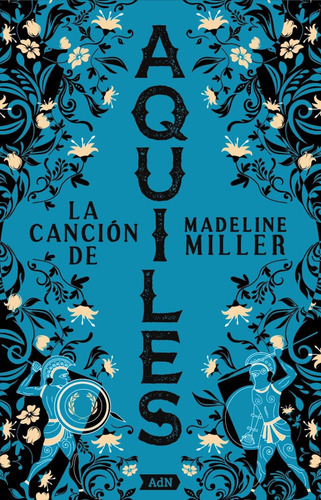 LA CANCIÓN DE

AQUILES

MADELINE MILLER

AdN